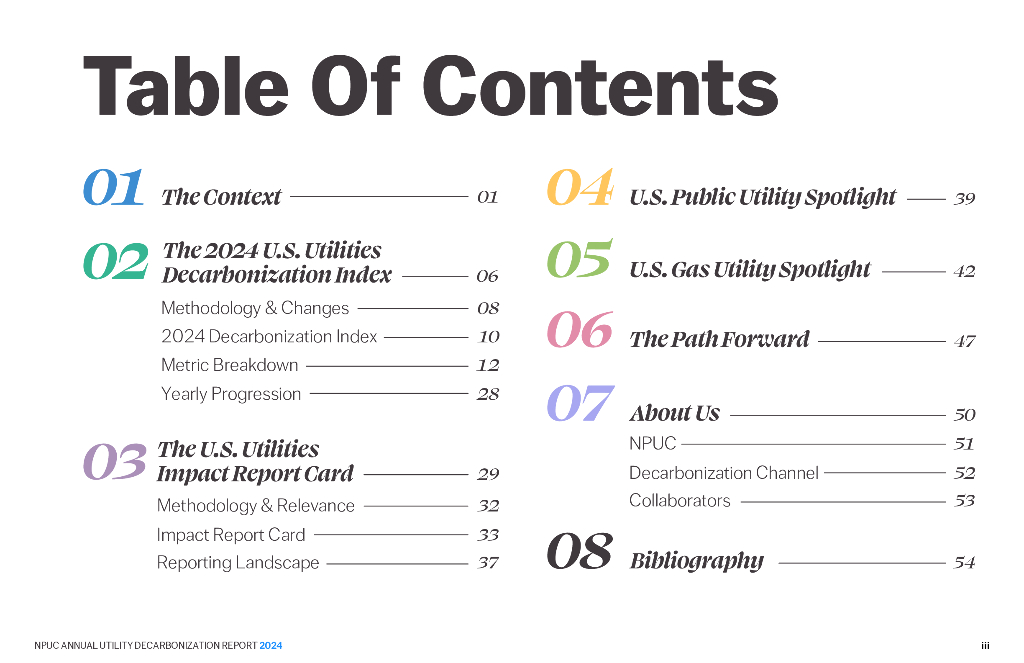 Table Of Contents

01 The Context 01

02 The 2024 U.S. Utilities Decarbonization Index 06
Methodology & Changes 08
2024 Decarbonization Index 10
Metric Breakdown 12
Yearly Progression 28

03 The U.S. Utilities Impact Report Card 29
Methodology & Relevance 32
Impact Report Card 33
Reporting Landscape 37

04 U.S. Public Utility Spotlight 39

05 U.S. Gas Utility Spotlight 42

06 The Path Forward 47

07 About Us 50
NPUC 51
Decarbonization Channel 52
Collaborators 53

08 Bibliography 54

NPUC ANNUAL UTILITY DECARBONIZATION REPORT 2024

iii